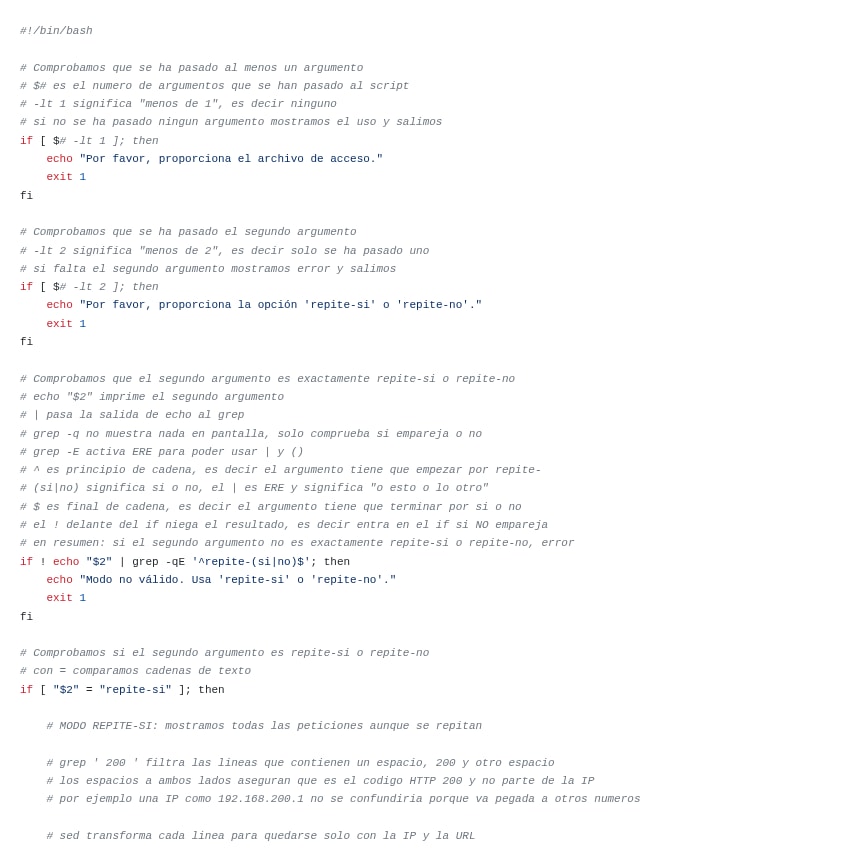 #!/bin/bash

# Comprobamos que se ha pasado al menos un argumento
# $# es el numero de argumentos que se han pasado al script
# -lt 1 significa "menos de 1", es decir ninguno
# si no se ha pasado ningun argumento mostramos el uso y salimos
if [ $# -lt 1 ]; then
    echo "Por favor, proporciona el archivo de acceso."
    exit 1
fi

# Comprobamos que se ha pasado el segundo argumento
# -lt 2 significa "menos de 2", es decir solo se ha pasado uno
# si falta el segundo argumento mostramos error y salimos
if [ $# -lt 2 ]; then
    echo "Por favor, proporciona la opción 'repite-si' o 'repite-no'."
    exit 1
fi

# Comprobamos que el segundo argumento es exactamente repite-si o repite-no
# echo "$2" imprime el segundo argumento
# | pasa la salida de echo al grep
# grep -q no muestra nada en pantalla, solo comprueba si empareja o no
# grep -E activa ERE para poder usar | y ()
# ^ es principio de cadena, es decir el argumento tiene que empezar por repite-
# (si|no) significa si o no, el | es ERE y significa "o esto o lo otro"
# $ es final de cadena, es decir el argumento tiene que terminar por si o no
# el ! delante del if niega el resultado, es decir entra en el if si NO empareja
# en resumen: si el segundo argumento no es exactamente repite-si o repite-no, error
if ! echo "$2" | grep -qE '^repite-(si|no)$'; then
    echo "Modo no válido. Usa 'repite-si' o 'repite-no'."
    exit 1
fi

# Comprobamos si el segundo argumento es repite-si o repite-no
# con = comparamos cadenas de texto
if [ "$2" = "repite-si" ]; then

    # MODO REPITE-SI: mostramos todas las peticiones aunque se repitan

    # grep ' 200 ' filtra las lineas que contienen un espacio, 200 y otro espacio
    # los espacios a ambos lados aseguran que es el codigo HTTP 200 y no parte de la IP
    # por ejemplo una IP como 192.168.200.1 no se confundiria porque va pegada a otros numeros

    # sed transforma cada linea para quedarse solo con la IP y la URL